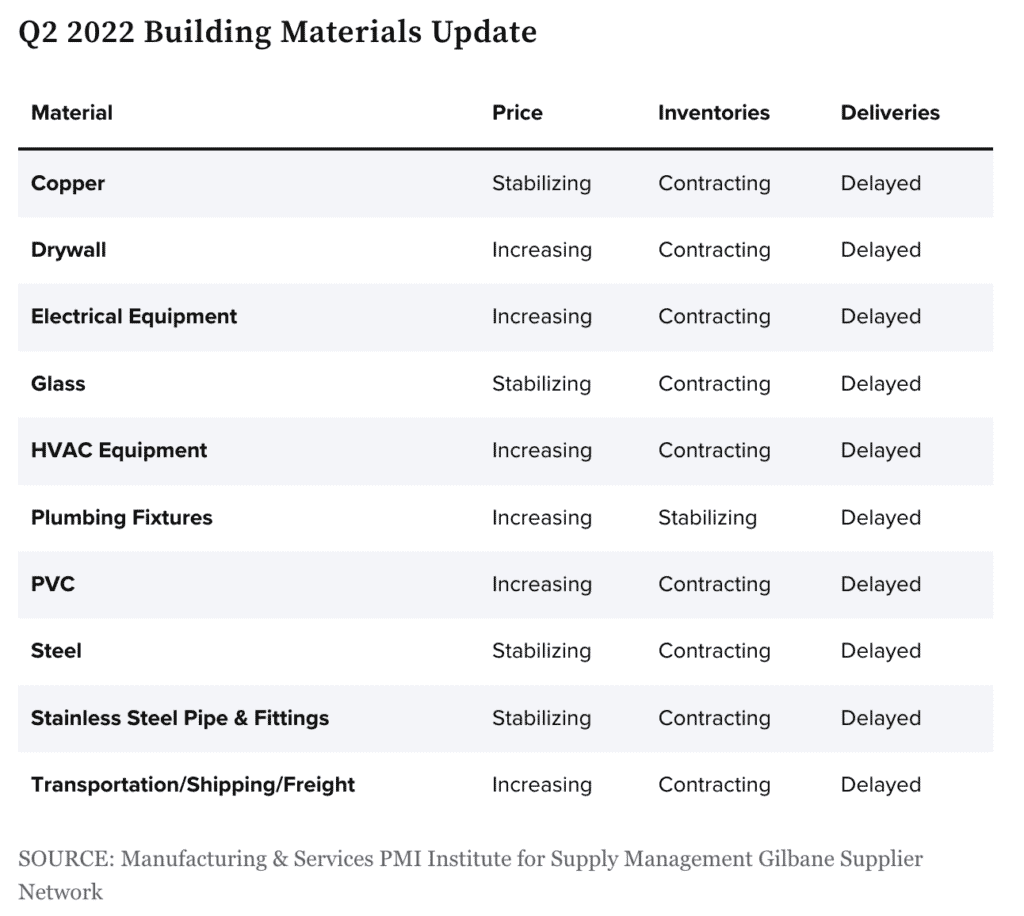 Q2 2022 Building Materials Update

| Material | Price | Inventories | Deliveries |
|---|---|---|---|
| Copper | Stabilizing | Contracting | Delayed |
| Drywall | Increasing | Contracting | Delayed |
| Electrical Equipment | Increasing | Contracting | Delayed |
| Glass | Stabilizing | Contracting | Delayed |
| HVAC Equipment | Increasing | Contracting | Delayed |
| Plumbing Fixtures | Increasing | Stabilizing | Delayed |
| PVC | Increasing | Contracting | Delayed |
| Steel | Stabilizing | Contracting | Delayed |
| Stainless Steel Pipe & Fittings | Stabilizing | Contracting | Delayed |
| Transportation/Shipping/Freight | Increasing | Contracting | Delayed |

SOURCE: Manufacturing & Services PMI Institute for Supply Management Gilbane Supplier Network